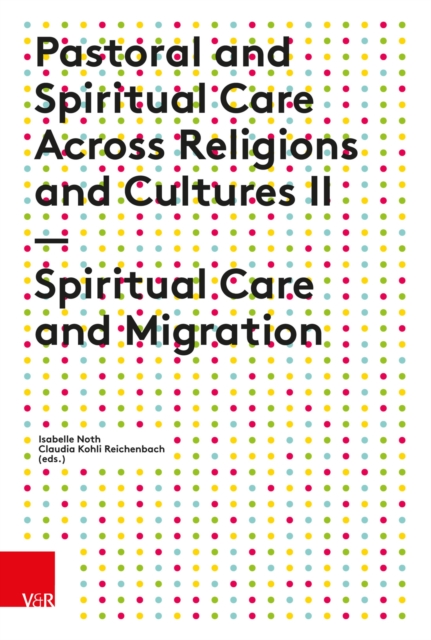 Pastoral and Spiritual Care Across Religions and Cultures II

—

Spiritual Care and Migration

Isabelle Noth
Claudia Kohli Reichenbach
(eds.)

V&R